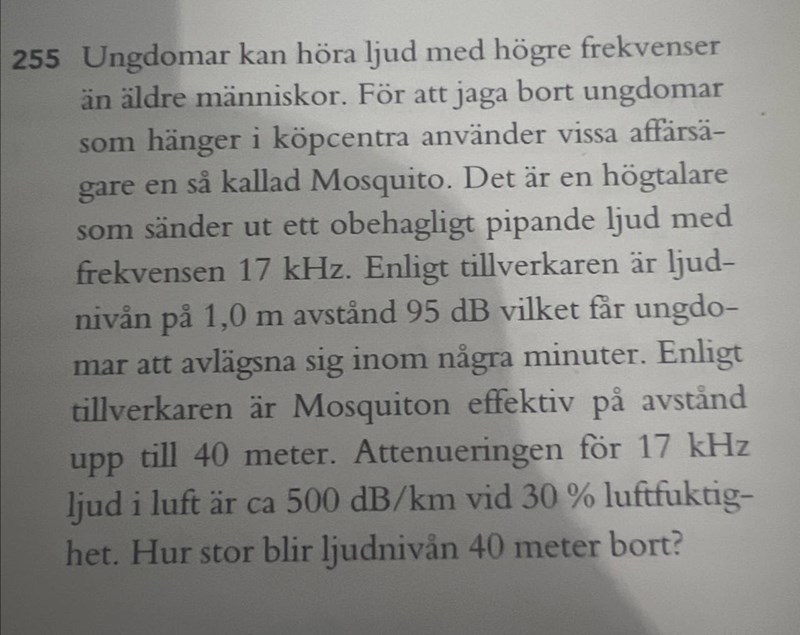 255 Ungdomar kan höra ljud med högre frekvenser än äldre människor. För att jaga bort ungdomar som hänger i köpcentra använder vissa affärsägare en så kallad Mosquito. Det är en högtalare som sänder ut ett obehagligt pipande ljud med frekvensen 17 kHz. Enligt tillverkaren är ljudnivån på 1,0 m avstånd 95 dB vilket får ungdomar att avlägsna sig inom några minuter. Enligt tillverkaren är Mosquiton effektiv på avstånd upp till 40 meter. Attenueringen för 17 kHz ljud i luft är ca 500 dB/km vid 30 % luftfuktighet. Hur stor blir ljudnivån 40 meter bort?